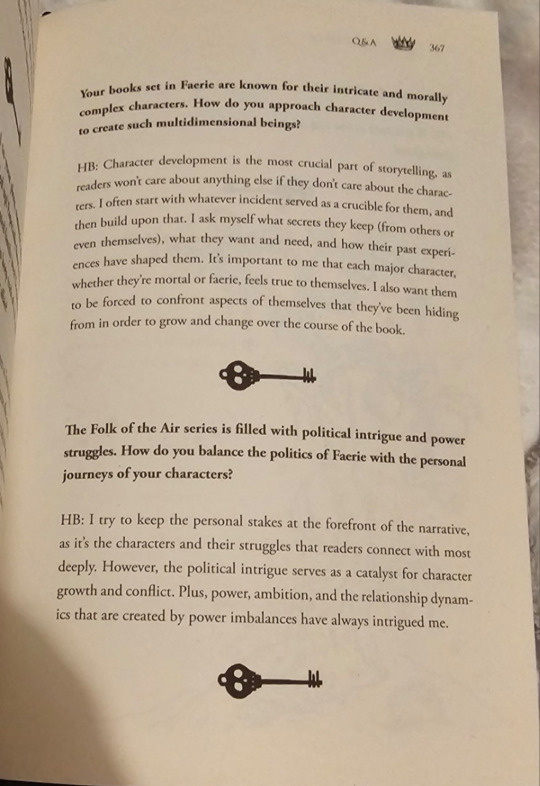 Q&A 367

Your books set in Faerie are known for their intricate and morally complex characters. How do you approach character development to create such multidimensional beings?

HB: Character development is the most crucial part of storytelling, as readers won't care about anything else if they don't care about the characters. I often start with whatever incident served as a crucible for them, and then build upon that. I ask myself what secrets they keep (from others or even themselves), what they want and need, and how their past experiences have shaped them. It's important to me that each major character, whether they're mortal or faerie, feels true to themselves. I also want them to be forced to confront aspects of themselves that they've been hiding from in order to grow and change over the course of the book.

The Folk of the Air series is filled with political intrigue and power struggles. How do you balance the politics of Faerie with the personal journeys of your characters?

HB: I try to keep the personal stakes at the forefront of the narrative, as it's the characters and their struggles that readers connect with most deeply. However, the political intrigue serves as a catalyst for character growth and conflict. Plus, power, ambition, and the relationship dynamics that are created by power imbalances have always intrigued me.